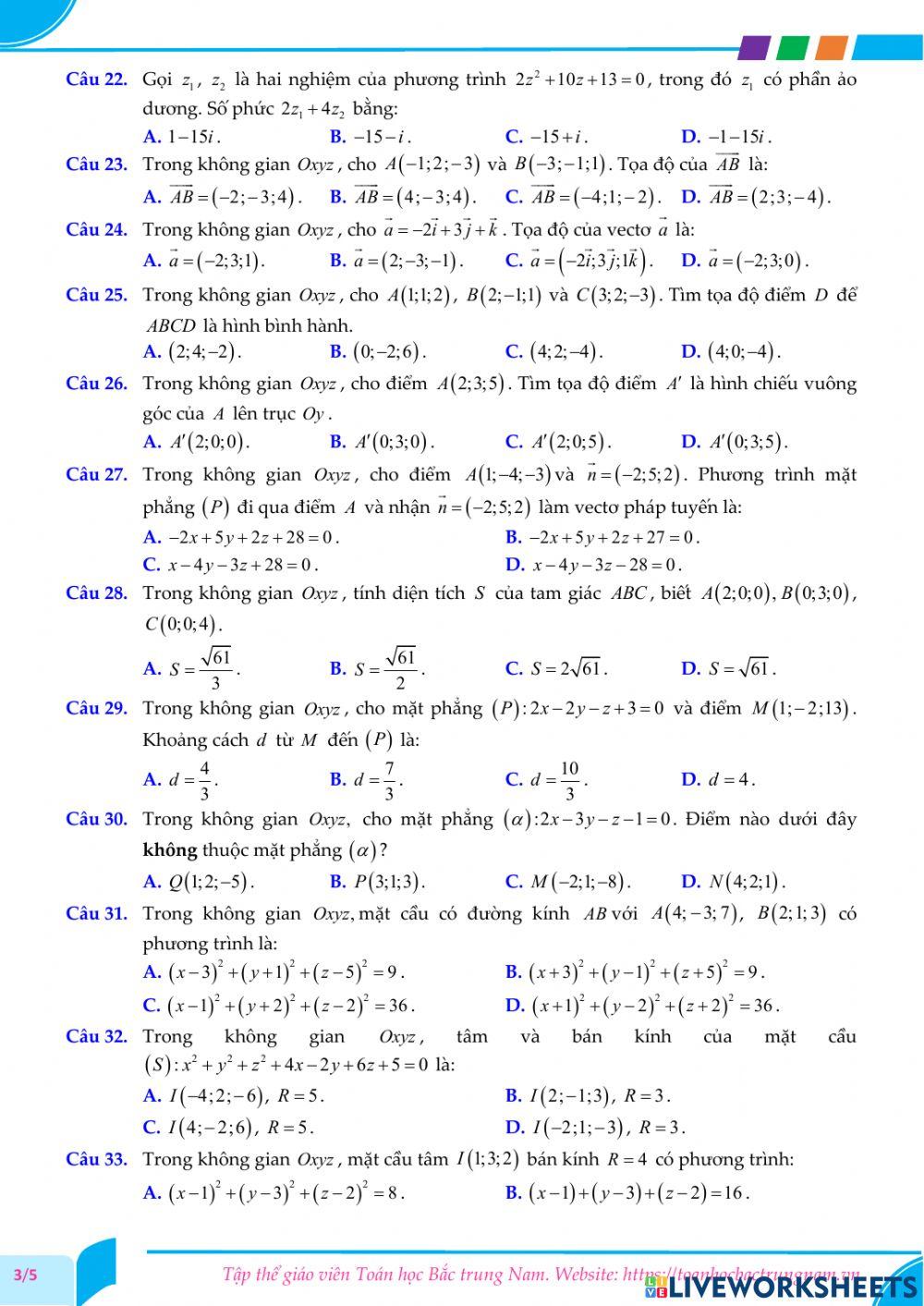 Câu 22. Gọi $z_1$, $z_2$ là hai nghiệm của phương trình $2z^2+10z+13=0$, trong đó $z_1$ có phần ảo dương. Số phức $2z_1+4z_2$ bằng:
A. $1-15i$. B. $-15-i$. C. $-15+i$. D. $-1-15i$.

Câu 23. Trong không gian $Oxyz$, cho $A(-1;2;-3)$ và $B(-3;-1;1)$. Tọa độ của $\overrightarrow{AB}$ là:
A. $\overrightarrow{AB}=(-2;-3;4)$. B. $\overrightarrow{AB}=(4;-3;4)$. C. $\overrightarrow{AB}=(-4;1;-2)$. D. $\overrightarrow{AB}=(2;3;-4)$.

Câu 24. Trong không gian $Oxyz$, cho $\vec{a}=-2\vec{i}+3\vec{j}+\vec{k}$. Tọa độ của vectơ $\vec{a}$ là:
A. $\vec{a}=(-2;3;1)$. B. $\vec{a}=(2;-3;-1)$. C. $\vec{a}=(-2\vec{i};3\vec{j};1\vec{k})$. D. $\vec{a}=(-2;3;0)$.

Câu 25. Trong không gian $Oxyz$, cho $A(1;1;2)$, $B(2;-1;1)$ và $C(3;2;-3)$. Tìm tọa độ điểm $D$ để $ABCD$ là hình bình hành.
A. $(2;4;-2)$. B. $(0;-2;6)$. C. $(4;2;-4)$. D. $(4;0;-4)$.

Câu 26. Trong không gian $Oxyz$, cho điểm $A(2;3;5)$. Tìm tọa độ điểm $A'$ là hình chiếu vuông góc của $A$ lên trục $Oy$.
A. $A'(2;0;0)$. B. $A'(0;3;0)$. C. $A'(2;0;5)$. D. $A'(0;3;5)$.

Câu 27. Trong không gian $Oxyz$, cho điểm $A(1;-4;-3)$ và $\vec{n}=(-2;5;2)$. Phương trình mặt phẳng $(P)$ đi qua điểm $A$ và nhận $\vec{n}=(-2;5;2)$ làm vectơ pháp tuyến là:
A. $-2x+5y+2z+28=0$. B. $-2x+5y+2z+27=0$.
C. $x-4y-3z+28=0$. D. $x-4y-3z-28=0$.

Câu 28. Trong không gian $Oxyz$, tính diện tích $S$ của tam giác $ABC$, biết $A(2;0;0)$, $B(0;3;0)$, $C(0;0;4)$.
A. $S=\frac{\sqrt{61}}{3}$. B. $S=\frac{\sqrt{61}}{2}$. C. $S=2\sqrt{61}$. D. $S=\sqrt{61}$.

Câu 29. Trong không gian $Oxyz$, cho mặt phẳng $(P):2x-2y-z+3=0$ và điểm $M(1;-2;13)$. Khoảng cách $d$ từ $M$ đến $(P)$ là:
A. $d=\frac{4}{3}$. B. $d=\frac{7}{3}$. C. $d=\frac{10}{3}$. D. $d=4$.

Câu 30. Trong không gian $Oxyz$, cho mặt phẳng $(\alpha):2x-3y-z-1=0$. Điểm nào dưới đây không thuộc mặt phẳng $(\alpha)$?
A. $Q(1;2;-5)$. B. $P(3;1;3)$. C. $M(-2;1;-8)$. D. $N(4;2;1)$.

Câu 31. Trong không gian $Oxyz$, mặt cầu có đường kính $AB$ với $A(4;-3;7)$, $B(2;1;3)$ có phương trình là:
A. $(x-3)^2+(y+1)^2+(z-5)^2=9$. B. $(x+3)^2+(y-1)^2+(z+5)^2=9$.
C. $(x-1)^2+(y+2)^2+(z-2)^2=36$. D. $(x+1)^2+(y-2)^2+(z+2)^2=36$.

Câu 32. Trong không gian $Oxyz$, tâm và bán kính của mặt cầu $(S):x^2+y^2+z^2+4x-2y+6z+5=0$ là:
A. $I(-4;2;-6)$, $R=5$. B. $I(2;-1;3)$, $R=3$.
C. $I(4;-2;6)$, $R=5$. D. $I(-2;1;-3)$, $R=3$.

Câu 33. Trong không gian $Oxyz$, mặt cầu tâm $I(1;3;2)$ bán kính $R=4$ có phương trình:
A. $(x-1)^2+(y-3)^2+(z-2)^2=8$. B. $(x-1)+(y-3)+(z-2)=16$.

3/5 Tập thể giáo viên Toán học Bắc trung Nam. Website: https://toanhocbactrungnam.vn LIVEWORKSHEETS